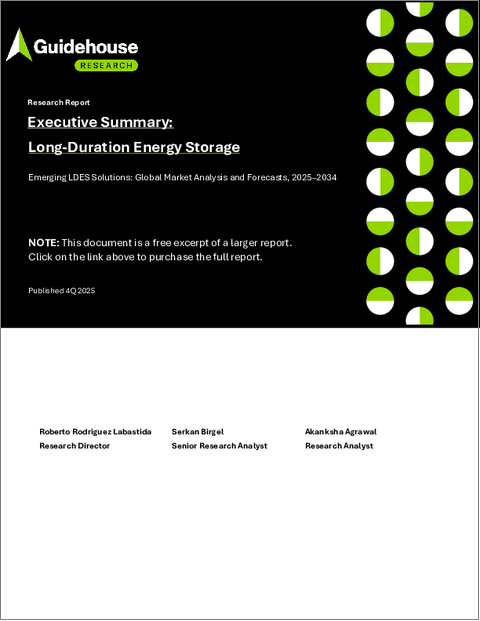 Guidehouse
RESEARCH

Research Report

Executive Summary:
Long-Duration Energy Storage

Emerging LDES Solutions: Global Market Analysis and Forecasts, 2025–2034

NOTE: This document is a free excerpt of a larger report. Click on the link above to purchase the full report.

Published 4Q 2025

Roberto Rodriguez Labastida
Research Director

Serkan Birgel
Senior Research Analyst

Akanksha Agrawal
Research Analyst